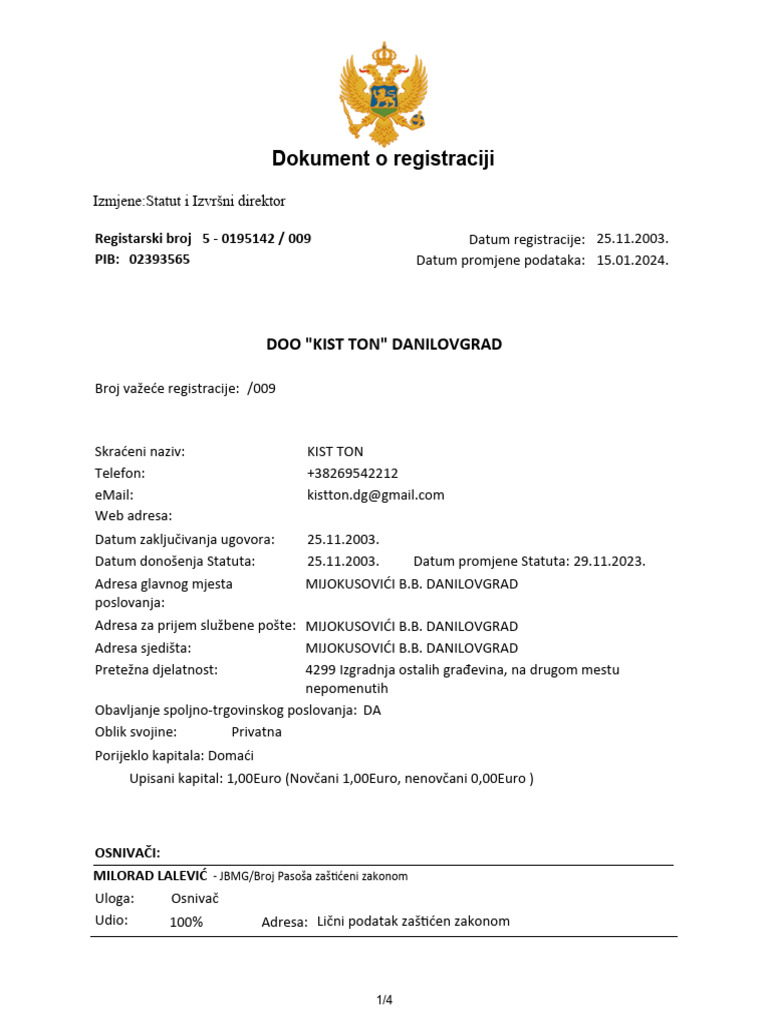 Dokument o registraciji

Izmjene:Statut i Izvršni direktor

Registarski broj 5 - 0195142 / 009
PIB: 02393565

Datum registracije: 25.11.2003.
Datum promjene podataka: 15.01.2024.

DOO "KIST TON" DANILOVGRAD

Broj važeće registracije: /009

Skraćeni naziv: KIST TON
Telefon: +38269542212
eMail: kistton.dg@gmail.com
Web adresa:
Datum zaključivanja ugovora: 25.11.2003.
Datum donošenja Statuta: 25.11.2003. Datum promjene Statuta: 29.11.2023.
Adresa glavnog mjesta poslovanja: MIJOKUSOVIĆI B.B. DANILOVGRAD
Adresa za prijem službene pošte: MIJOKUSOVIĆI B.B. DANILOVGRAD
Adresa sjedišta: MIJOKUSOVIĆI B.B. DANILOVGRAD
Pretežna djelatnost: 4299 Izgradnja ostalih građevina, na drugom mestu nepomenutih
Obavljanje spoljno-trgovinskog poslovanja: DA
Oblik svojine: Privatna
Porijeklo kapitala: Domaći
Upisani kapital: 1,00Euro (Novčani 1,00Euro, nenovčani 0,00Euro )

OSNIVAČI:
MILORAD LALEVIĆ - JBMG/Broj Pasoša zaštićeni zakonom
Uloga: Osnivač
Udio: 100% Adresa: Lični podatak zaštićen zakonom

1/4